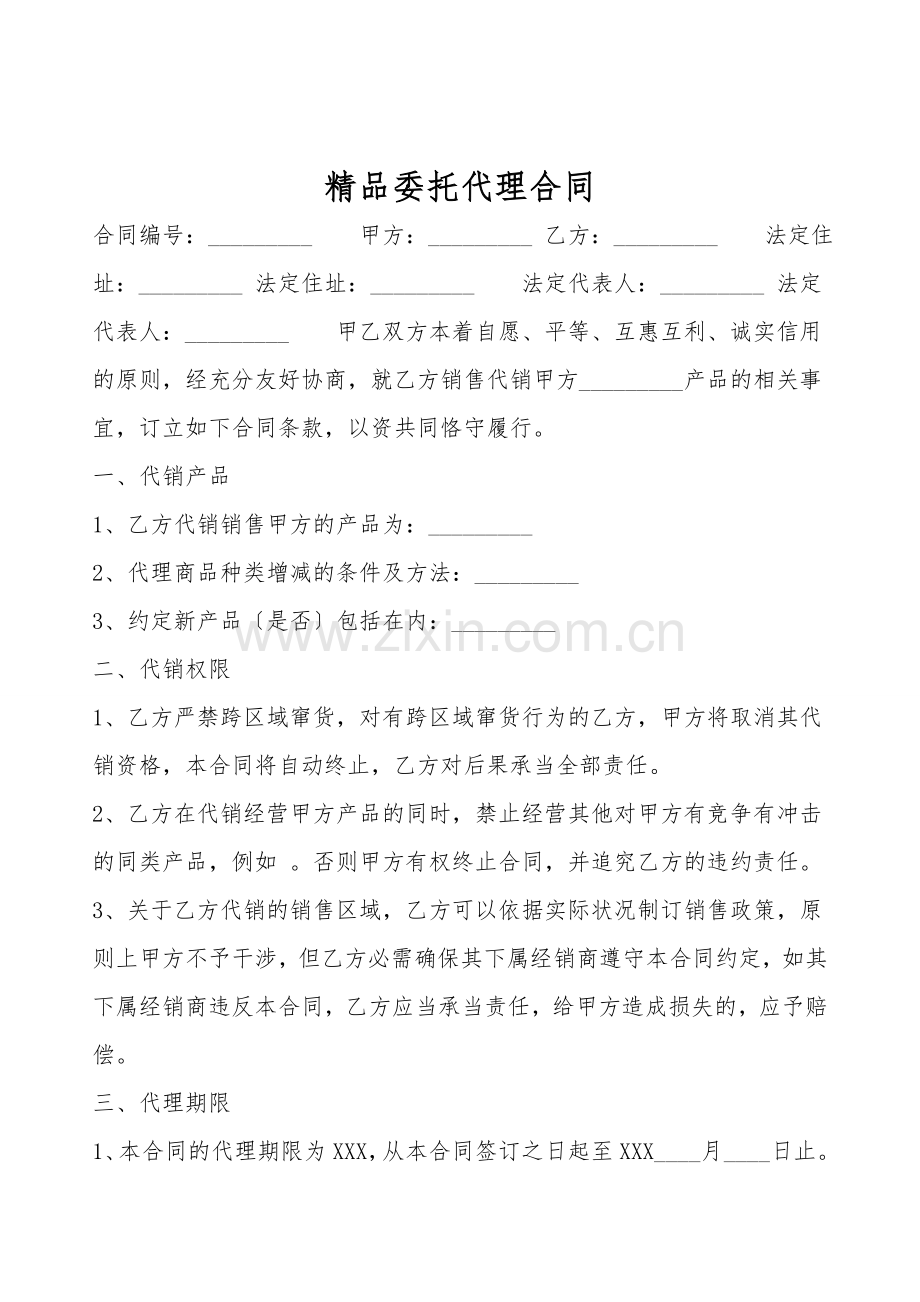 精品委托代理合同

合同编号：____ 甲方：____ 乙方：____ 法定住址：____ 法定住址：____ 法定代表人：____ 法定代表人：____ 甲乙双方本着自愿、平等、互惠互利、诚实信用的原则，经充分友好协商，就乙方销售代销甲方____产品的相关事宜，订立如下合同条款，以资共同恪守履行。

一、代销产品

1、乙方代销销售甲方的产品为：____

2、代理商品种类增减的条件及方法：____

3、约定新产品〔是否〕包括在内：____

二、代销权限

1、乙方严禁跨区域窜货，对有跨区域窜货行为的乙方，甲方将取消其代销资格，本合同将自动终止，乙方对后果承当全部责任。

2、乙方在代销经营甲方产品的同时，禁止经营其他对甲方有竞争有冲击的同类产品，例如 。否则甲方有权终止合同，并追究乙方的违约责任。

3、关于乙方代销的销售区域，乙方可以依据实际状况制订销售政策，原则上甲方不予干涉，但乙方必需确保其下属经销商遵守本合同约定，如其下属经销商违反本合同，乙方应当承当责任，给甲方造成损失的，应予赔偿。

三、代理期限

1、本合同的代理期限为XXX，从本合同签订之日起至XXX____月____日止。

www.zixin.com.cn